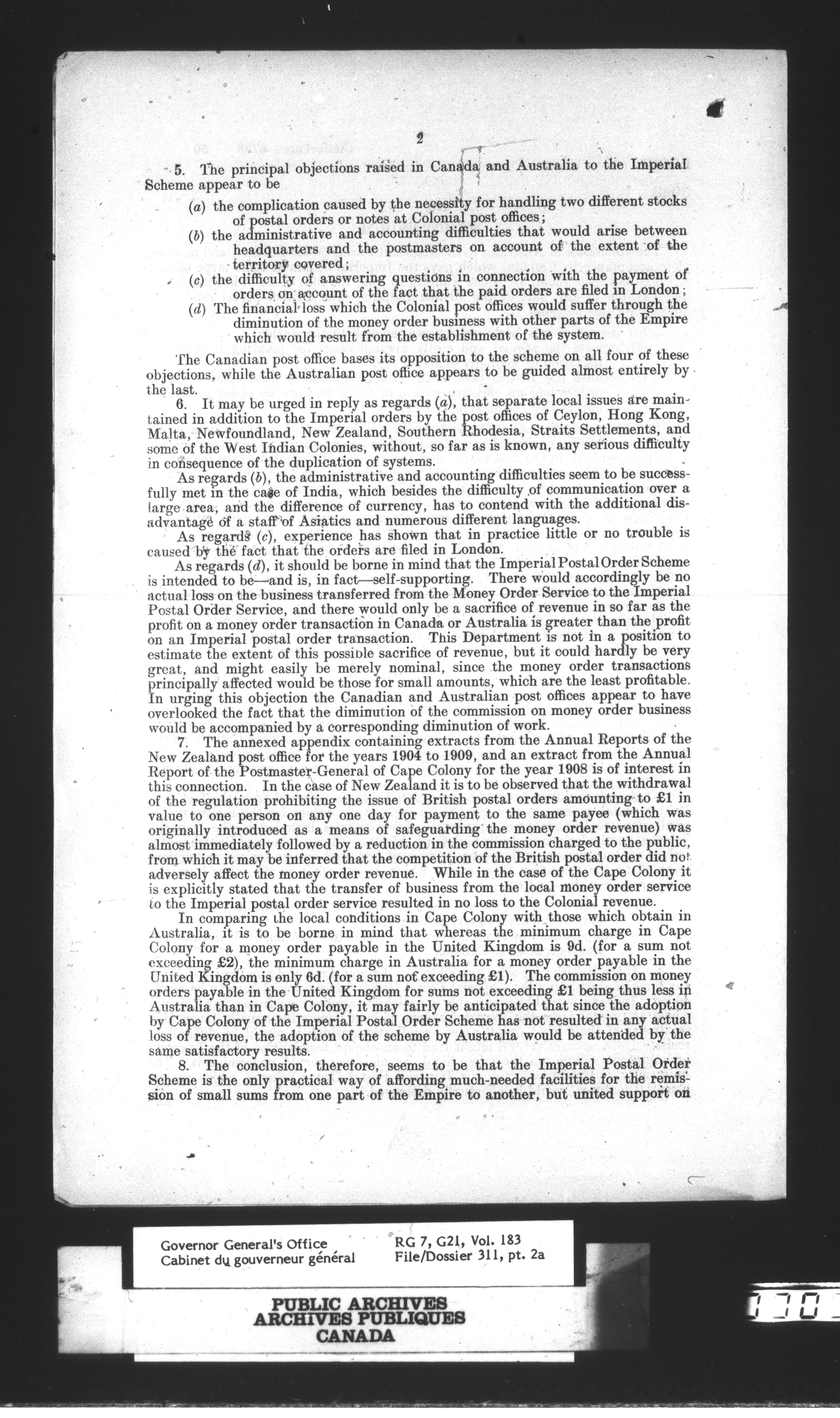 2

5. The principal objections raised in Canada and Australia to the Imperial Scheme appear to be

(a) the complication caused by the necessity for handling two different stocks of postal orders or notes at Colonial post offices;
(b) the administrative and accounting difficulties that would arise between headquarters and the postmasters on account of the extent of the territory covered;
(c) the difficulty of answering questions in connection with the payment of orders on account of the fact that the paid orders are filed in London;
(d) The financial loss which the Colonial post offices would suffer through the diminution of the money order business with other parts of the Empire which would result from the establishment of the system.

The Canadian post office bases its opposition to the scheme on all four of these objections, while the Australian post office appears to be guided almost entirely by the last.

6. It may be urged in reply as regards (a), that separate local issues are maintained in addition to the Imperial orders by the post offices of Ceylon, Hong Kong, Malta, Newfoundland, New Zealand, Southern Rhodesia, Straits Settlements, and some of the West Indian Colonies, without, so far as is known, any serious difficulty in consequence of the duplication of systems.

As regards (b), the administrative and accounting difficulties seem to be successfully met in the case of India, which besides the difficulty of communication over a large area, and the difference of currency, has to contend with the additional disadvantage of a staff of Asiatics and numerous different languages.

As regards (c), experience has shown that in practice little or no trouble is caused by the fact that the orders are filed in London.

As regards (d), it should be borne in mind that the Imperial Postal Order Scheme is intended to be—and is, in fact—self-supporting. There would accordingly be no actual loss on the business transferred from the Money Order Service to the Imperial Postal Order Service, and there would only be a sacrifice of revenue in so far as the profit on a money order transaction in Canada or Australia is greater than the profit on an Imperial postal order transaction. This Department is not in a position to estimate the extent of this possible sacrifice of revenue, but it could hardly be very great, and might easily be merely nominal, since the money order transactions principally affected would be those for small amounts, which are the least profitable. In urging this objection the Canadian and Australian post offices appear to have overlooked the fact that the diminution of the commission on money order business would be accompanied by a corresponding diminution of work.

7. The annexed appendix containing extracts from the Annual Reports of the New Zealand post office for the years 1904 to 1909, and an extract from the Annual Report of the Postmaster-General of Cape Colony for the year 1908 is of interest in this connection. In the case of New Zealand it is to be observed that the withdrawal of the regulation prohibiting the issue of British postal orders amounting to £1 in value to one person on any one day for payment to the same payee (which was originally introduced as a means of safeguarding the money order revenue) was almost immediately followed by a reduction in the commission charged to the public, from which it may be inferred that the competition of the British postal order did not adversely affect the money order revenue. While in the case of the Cape Colony it is explicitly stated that the transfer of business from the local money order service to the Imperial postal order service resulted in no loss to the Colonial revenue.

In comparing the local conditions in Cape Colony with those which obtain in Australia, it is to be borne in mind that whereas the minimum charge in Cape Colony for a money order payable in the United Kingdom is 9d. (for a sum not exceeding £2), the minimum charge in Australia for a money order payable in the United Kingdom is only 6d. (for a sum not exceeding £1). The commission on money orders payable in the United Kingdom for sums not exceeding £1 being thus less in Australia than in Cape Colony, it may fairly be anticipated that since the adoption by Cape Colony of the Imperial Postal Order Scheme has not resulted in any actual loss of revenue, the adoption of the scheme by Australia would be attended by the same satisfactory results.

8. The conclusion, therefore, seems to be that the Imperial Postal Order Scheme is the only practical way of affording much-needed facilities for the remission of small sums from one part of the Empire to another, but united support on

Governor General's Office
Cabinet du gouverneur général
RG 7, G21, Vol. 183
File/Dossier 311, pt. 2a

PUBLIC ARCHIVES
ARCHIVES PUBLIQUES
CANADA